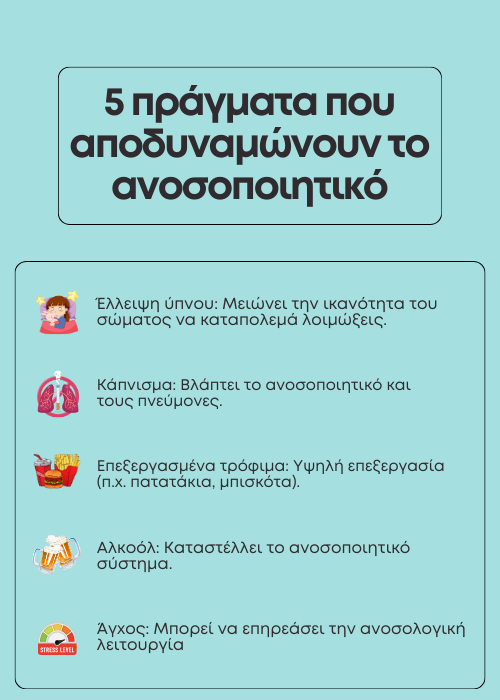 5 πράγματα που αποδυναμώνουν το ανοσοποιητικό

Έλλειψη ύπνου: Μειώνει την ικανότητα του σώματος να καταπολεμά λοιμώξεις.

Κάπνισμα: Βλάπτει το ανοσοποιητικό και τους πνεύμονες.

Επεξεργασμένα τρόφιμα: Υψηλή επεξεργασία (π.χ. πατατάκια, μπισκότα).

Αλκοόλ: Καταστέλλει το ανοσοποιητικό σύστημα.

STRESS LEVEL

Άγχος: Μπορεί να επηρεάσει την ανοσολογική λειτουργία